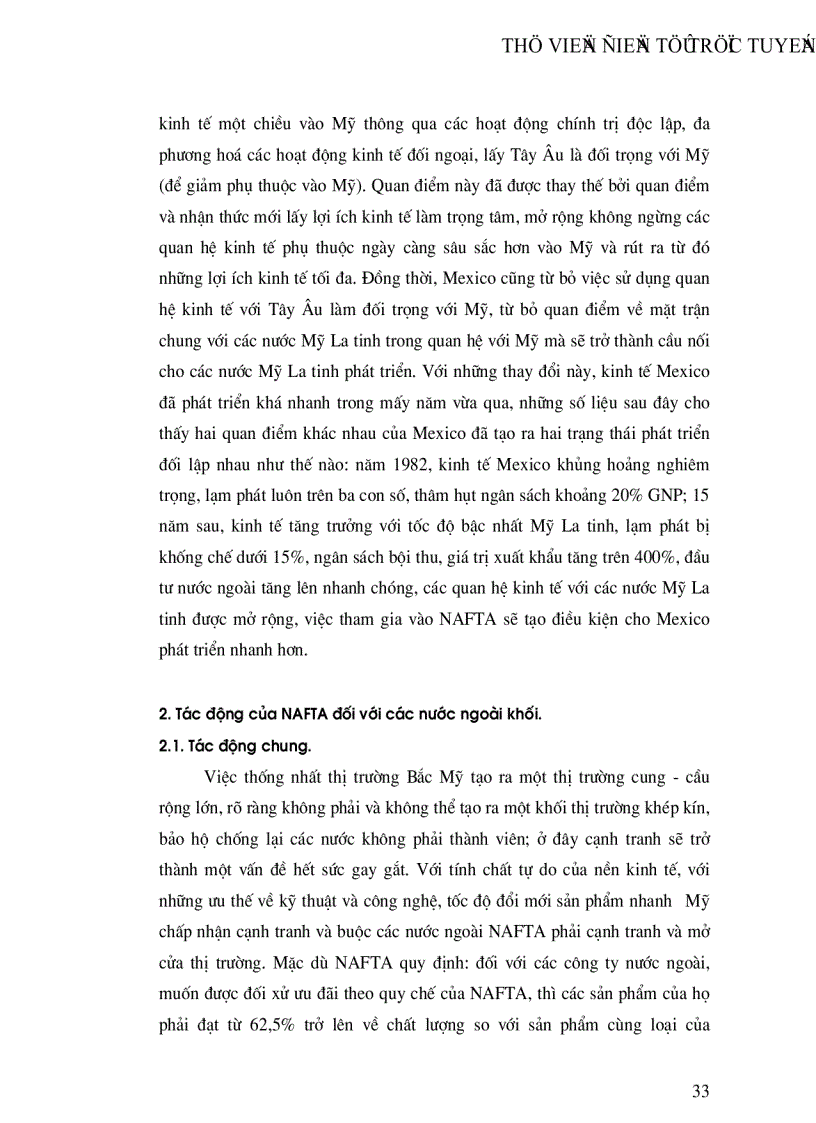 THÖ VIEÄN ÑIEÄN TÖÛ TRÖÏC TUYEÁN

kinh tế một chiều vào Mỹ thông qua các hoạt động chính trị độc lập, đa phương hoá các hoạt động kinh tế đối ngoại, lấy Tây Âu là đối trọng với Mỹ (để giảm phụ thuộc vào Mỹ). Quan điểm này đã được thay thế bởi quan điểm và nhận thức mới lấy lợi ích kinh tế làm trọng tâm, mở rộng không ngừng các quan hệ kinh tế phụ thuộc ngày càng sâu sắc hơn vào Mỹ và rút ra từ đó những lợi ích kinh tế tối đa. Đồng thời, Mexico cũng từ bỏ việc sử dụng quan hệ kinh tế với Tây Âu làm đối trọng với Mỹ, từ bỏ quan điểm về mặt trận chung với các nước Mỹ La tinh trong quan hệ với Mỹ mà sẽ trở thành cầu nối cho các nước Mỹ La tinh phát triển. Với những thay đổi này, kinh tế Mexico đã phát triển khá nhanh trong mấy năm vừa qua, những số liệu sau đây cho thấy hai quan điểm khác nhau của Mexico đã tạo ra hai trạng thái phát triển đối lập nhau như thế nào: năm 1982, kinh tế Mexico khủng hoảng nghiêm trọng, lạm phát luôn trên ba con số, thâm hụt ngân sách khoảng 20% GNP; 15 năm sau, kinh tế tăng trưởng với tốc độ bậc nhất Mỹ La tinh, lạm phát bị khống chế dưới 15%, ngân sách bội thu, giá trị xuất khẩu tăng trên 400%, đầu tư nước ngoài tăng lên nhanh chóng, các quan hệ kinh tế với các nước Mỹ La tinh được mở rộng, việc tham gia vào NAFTA sẽ tạo điều kiện cho Mexico phát triển nhanh hơn.

2. Tác động của NAFTA đối với các nước ngoài khối.

2.1. Tác động chung.

Việc thống nhất thị trường Bắc Mỹ tạo ra một thị trường cung - cầu rộng lớn, rõ ràng không phải và không thể tạo ra một khối thị trường khép kín, bảo hộ chống lại các nước không phải thành viên; ở đây cạnh tranh sẽ trở thành một vấn đề hết sức gay gắt. Với tính chất tự do của nền kinh tế, với những ưu thế về kỹ thuật và công nghệ, tốc độ đổi mới sản phẩm nhanh Mỹ chấp nhận cạnh tranh và buộc các nước ngoài NAFTA phải cạnh tranh và mở cửa thị trường. Mặc dù NAFTA quy định: đối với các công ty nước ngoài, muốn được đối xử ưu đãi theo quy chế của NAFTA, thì các sản phẩm của họ phải đạt từ 62,5% trở lên về chất lượng so với sản phẩm cùng loại của

33